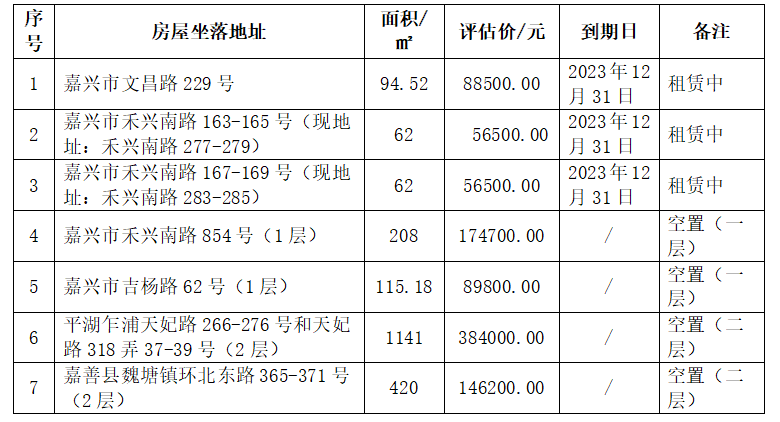 | 序号 | 房屋坐落地址 | 面积/㎡ | 评估价/元 | 到期日 | 备注 |
|---|---|---|---|---|---|
| 1 | 嘉兴市文昌路229号 | 94.52 | 88500.00 | 2023年12月31日 | 租赁中 |
| 2 | 嘉兴市禾兴南路163-165号（现地址：禾兴南路277-279） | 62 | 56500.00 | 2023年12月31日 | 租赁中 |
| 3 | 嘉兴市禾兴南路167-169号（现地址：禾兴南路283-285） | 62 | 56500.00 | 2023年12月31日 | 租赁中 |
| 4 | 嘉兴市禾兴南路854号（1层） | 208 | 174700.00 | / | 空置（一层） |
| 5 | 嘉兴市吉杨路62号（1层） | 115.18 | 89800.00 | / | 空置（一层） |
| 6 | 平湖乍浦天妃路266-276号和天妃路318弄37-39号（2层） | 1141 | 384000.00 | / | 空置（二层） |
| 7 | 嘉善县魏塘镇环北东路365-371号（2层） | 420 | 146200.00 | / | 空置（二层） |